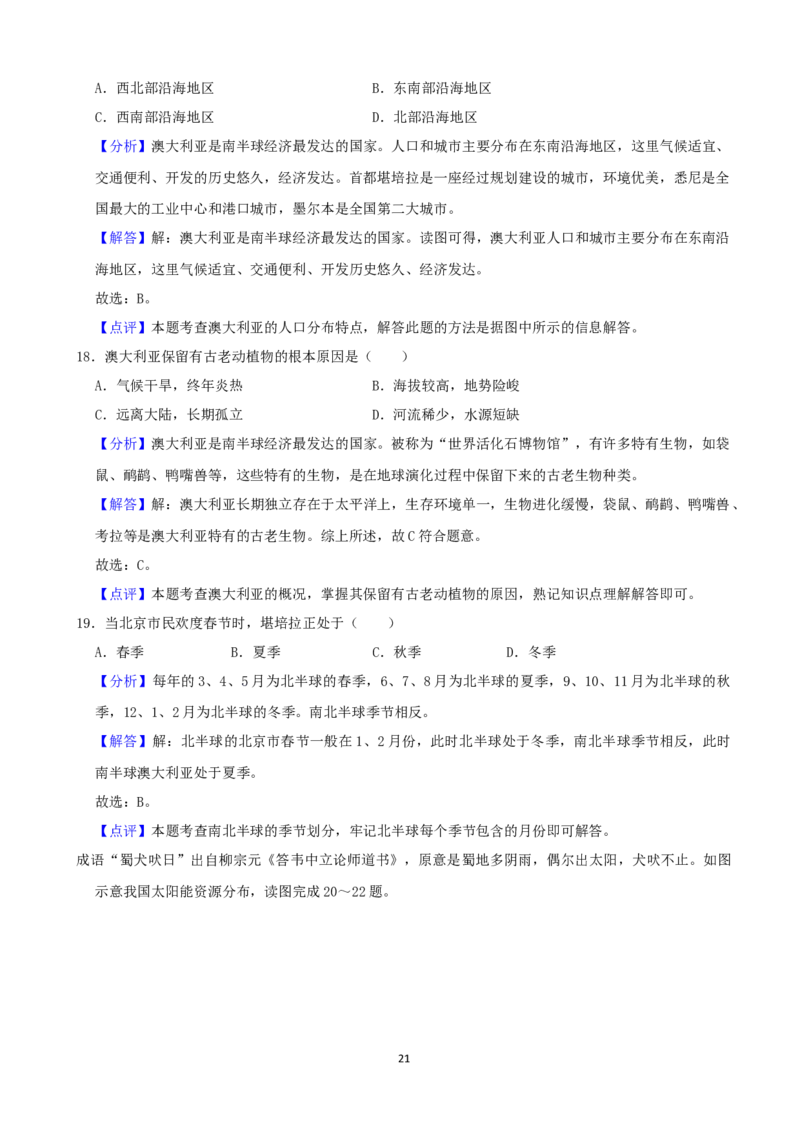 A．西北部沿海地区 B．东南部沿海地区

C．西南部沿海地区 D．北部沿海地区

【分析】澳大利亚是南半球经济最发达的国家。人口和城市主要分布在东南沿海地区，这里气候适宜、交通便利、开发的历史悠久，经济发达。首都堪培拉是一座经过规划建设的城市，环境优美，悉尼是全国最大的工业中心和港口城市，墨尔本是全国第二大城市。

【解答】解：澳大利亚是南半球经济最发达的国家。读图可得，澳大利亚人口和城市主要分布在东南沿海地区，这里气候适宜、交通便利、开发历史悠久、经济发达。

故选：B。

【点评】本题考查澳大利亚的人口分布特点，解答此题的方法是据图中所示的信息解答。

18．澳大利亚保留有古老动植物的根本原因是（　　）

A．气候干旱，终年炎热 B．海拔较高，地势险峻

C．远离大陆，长期孤立 D．河流稀少，水源短缺

【分析】澳大利亚是南半球经济最发达的国家。被称为“世界活化石博物馆”，有许多特有生物，如袋鼠、鸸鹋、鸭嘴兽等，这些特有的生物，是在地球演化过程中保留下来的古老生物种类。

【解答】解：澳大利亚长期独立存在于太平洋上，生存环境单一，生物进化缓慢，袋鼠、鸸鹋、鸭嘴兽、考拉等是澳大利亚特有的古老生物。综上所述，故C符合题意。

故选：C。

【点评】本题考查澳大利亚的概况，掌握其保留有古老动植物的原因，熟记知识点理解解答即可。

19．当北京市民欢度春节时，堪培拉正处于（　　）

A．春季 B．夏季 C．秋季 D．冬季

【分析】每年的3、4、5月为北半球的春季，6、7、8月为北半球的夏季，9、10、11月为北半球的秋季，12、1、2月为北半球的冬季。南北半球季节相反。

【解答】解：北半球的北京市春节一般在1、2月份，此时北半球处于冬季，南北半球季节相反，此时南半球澳大利亚处于夏季。

故选：B。

【点评】本题考查南北半球的季节划分，牢记北半球每个季节包含的月份即可解答。

成语“蜀犬吠日”出自柳宗元《答韦中立论师道书》，原意是蜀地多阴雨，偶尔出太阳，犬吠不止。如图示意我国太阳能资源分布，读图完成20～22题。

21